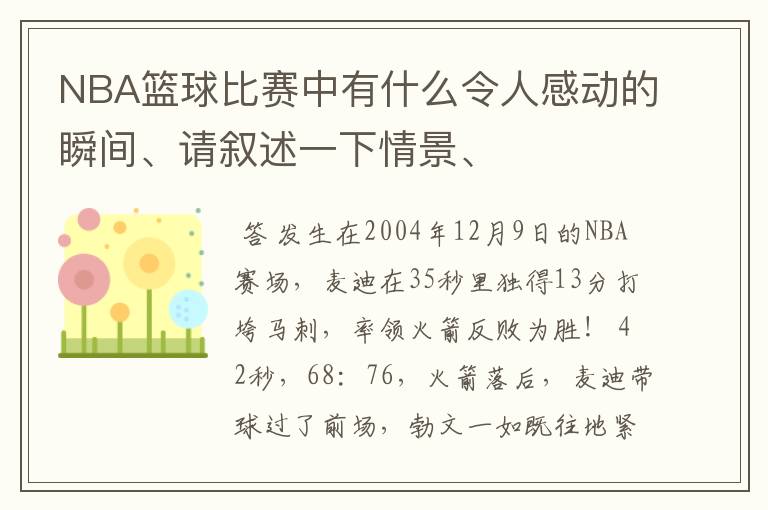 NBA篮球比赛中有什么令人感动的瞬间、请叙述一下情景、

答 发生在2004年12月9日的NBA赛场，麦迪在35秒里独得13分打垮马刺，率领火箭反败为胜！ 42秒，68：76，火箭落后，麦迪带球过了前场，勃文一如既往地紧